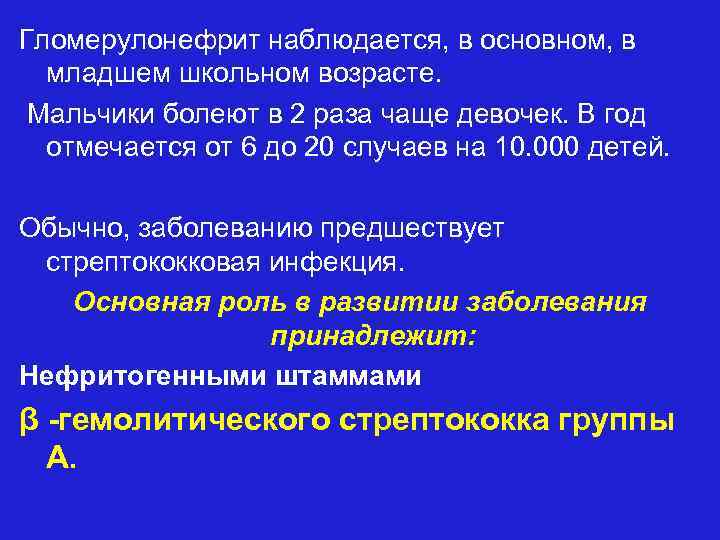 Гломерулонефрит наблюдается, в основном, в младшем школьном возрасте.

Мальчики болеют в 2 раза чаще девочек. В год отмечается от 6 до 20 случаев на 10.000 детей.

Обычно, заболеванию предшествует стрептококковая инфекция.

Основная роль в развитии заболевания принадлежит:

Нефритогенными штаммами

β -гемолитического стрептококка группы А.